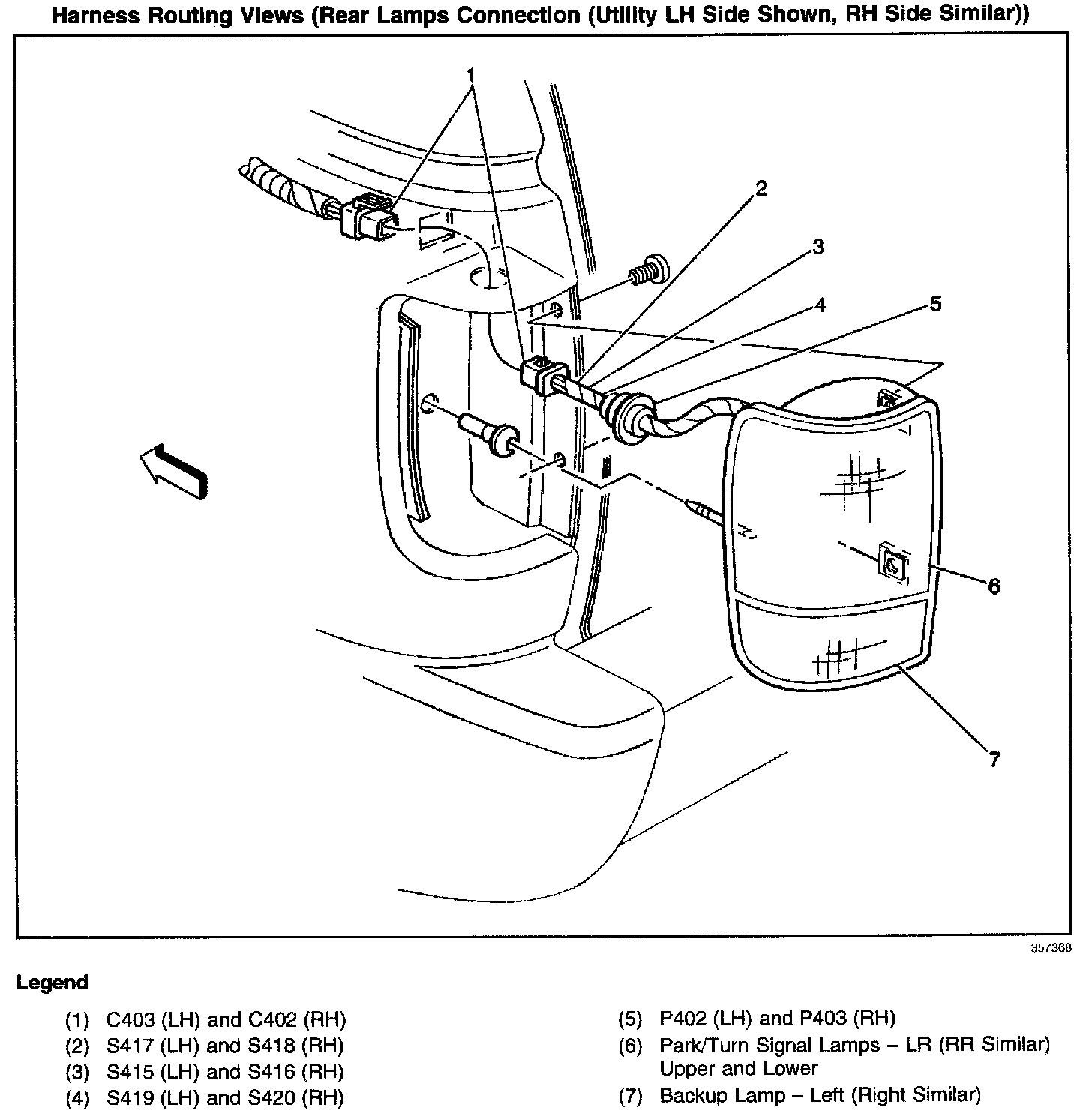 Harness Routing Views (Rear Lamps Connection (Utility LH Side Shown, RH Side Similar))

1
2
3
4
5
6
7

357368

Legend

(1) C403 (LH) and C402 (RH)
(2) S417 (LH) and S418 (RH)
(3) S415 (LH) and S416 (RH)
(4) S419 (LH) and S420 (RH)

(5) P402 (LH) and P403 (RH)
(6) Park/Turn Signal Lamps – LR (RR Similar) Upper and Lower
(7) Backup Lamp – Left (Right Similar)